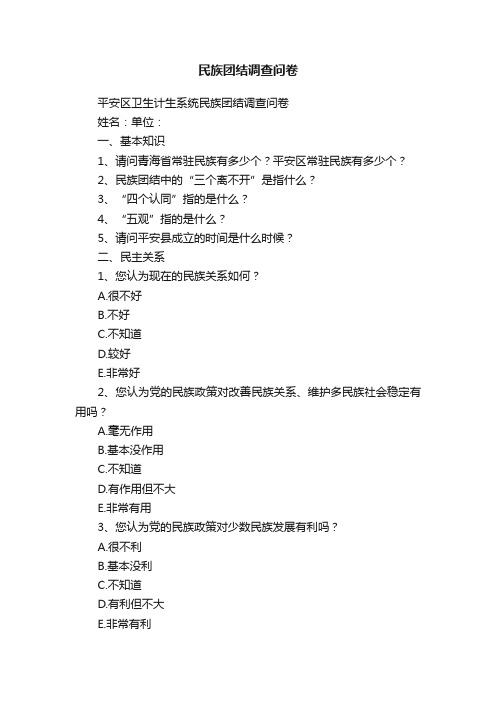 民族团结调查问卷

平安区卫生计生系统民族团结调查问卷

姓名：单位：

一、基本知识

1、请问青海省常驻民族有多少个？平安区常驻民族有多少个？

2、民族团结中的“三个离不开”是指什么？

3、“四个认同”指的是什么？

4、“五观”指的是什么？

5、请问平安县成立的时间是什么时候？

二、民主关系

1、您认为现在的民族关系如何？

A.很不好

B.不好

C.不知道

D.较好

E.非常好

2、您认为党的民族政策对改善民族关系、维护多民族社会稳定有用吗？

A.毫无作用

B.基本没作用

C.不知道

D.有作用但不大

E.非常有用

3、您认为党的民族政策对少数民族发展有利吗？

A.很不利

B.基本没利

C.不知道

D.有利但不大

E.非常有利